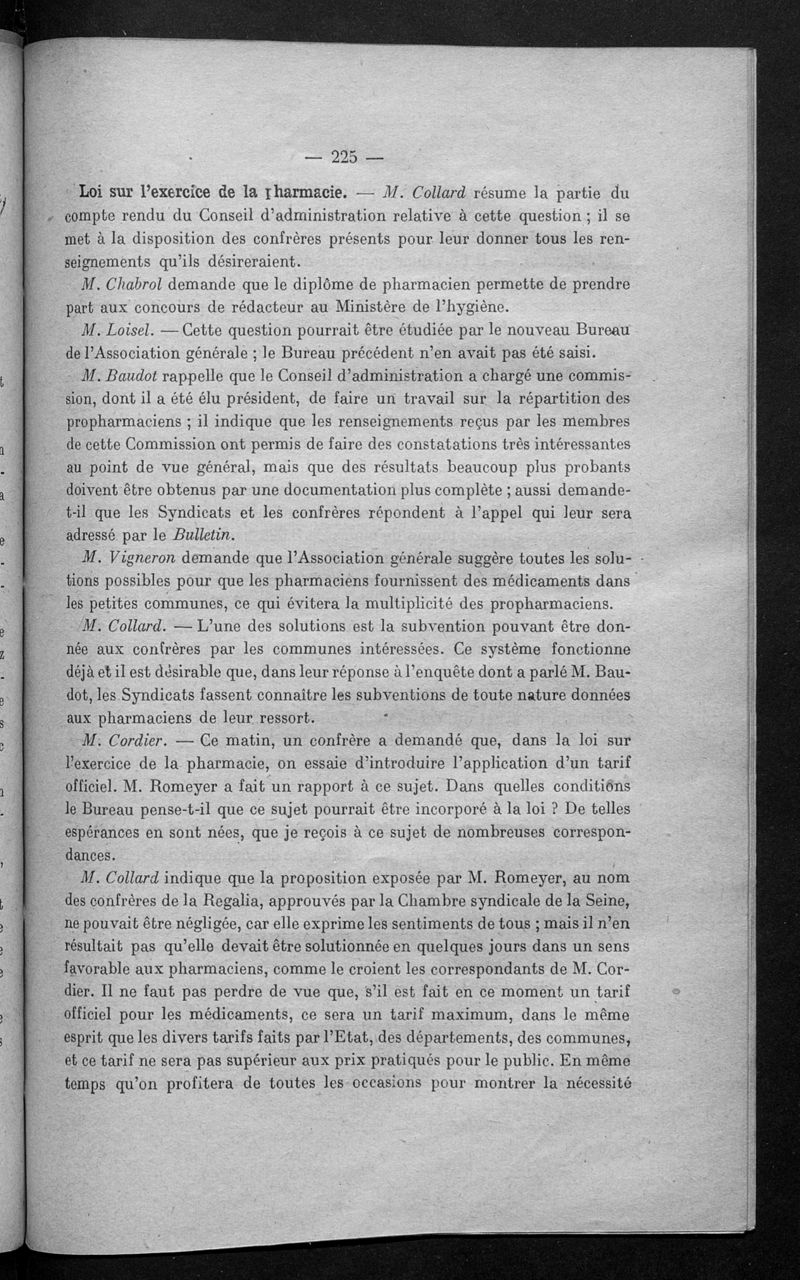 — 225 —

Loi sur l'exercice de la pharmacie. — M. Collard résume la partie du compte rendu du Conseil d'administration relative à cette question ; il se met à la disposition des confrères présents pour leur donner tous les renseignements qu'ils désireraient.

M. Chabrol demande que le diplôme de pharmacien permette de prendre part aux concours de rédacteur au Ministère de l'hygiène.

M. Loisel. — Cette question pourrait être étudiée par le nouveau Bureau de l'Association générale ; le Bureau précédent n'en avait pas été saisi.

M. Baudot rappelle que le Conseil d'administration a chargé une commission, dont il a été élu président, de faire un travail sur la répartition des propharmaciens ; il indique que les renseignements reçus par les membres de cette Commission ont permis de faire des constatations très intéressantes au point de vue général, mais que des résultats beaucoup plus probants doivent être obtenus par une documentation plus complète ; aussi demande-t-il que les Syndicats et les confrères répondent à l'appel qui leur sera adressé par le Bulletin.

M. Vigneron demande que l'Association générale suggère toutes les solutions possibles pour que les pharmaciens fournissent des médicaments dans les petites communes, ce qui évitera la multiplicité des propharmaciens.

M. Collard. — L'une des solutions est la subvention pouvant être donnée aux confrères par les communes intéressées. Ce système fonctionne déjà et il est désirable que, dans leur réponse à l'enquête dont a parlé M. Baudot, les Syndicats fassent connaître les subventions de toute nature données aux pharmaciens de leur ressort.

M. Cordier. — Ce matin, un confrère a demandé que, dans la loi sur l'exercice de la pharmacie, on essaie d'introduire l'application d'un tarif officiel. M. Romeyer a fait un rapport à ce sujet. Dans quelles conditions le Bureau pense-t-il que ce sujet pourrait être incorporé à la loi ? De telles espérances en sont nées, que je reçois à ce sujet de nombreuses correspondances.

M. Collard indique que la proposition exposée par M. Romeyer, au nom des confrères de la Regalia, approuvés par la Chambre syndicale de la Seine, ne pouvait être négligée, car elle exprime les sentiments de tous ; mais il n'en résultait pas qu'elle devait être solutionnée en quelques jours dans un sens favorable aux pharmaciens, comme le croient les correspondants de M. Cordier. Il ne faut pas perdre de vue que, s'il est fait en ce moment un tarif officiel pour les médicaments, ce sera un tarif maximum, dans le même esprit que les divers tarifs faits par l'Etat, des départements, des communes, et ce tarif ne sera pas supérieur aux prix pratiqués pour le public. En même temps qu'on profitera de toutes les occasions pour montrer la nécessité